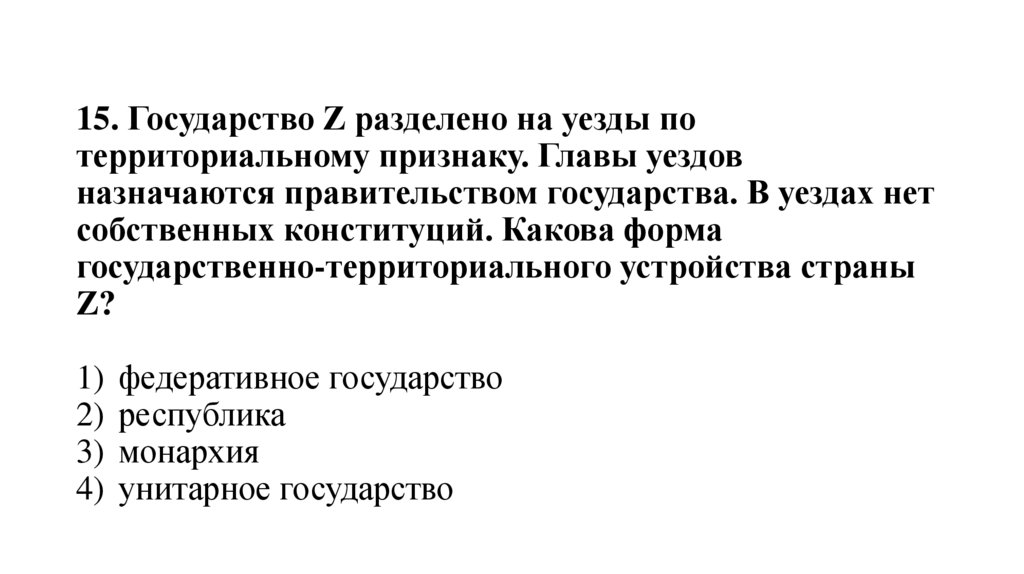 15. Государство Z разделено на уезды по территориальному признаку. Главы уездов назначаются правительством государства. В уездах нет собственных конституций. Какова форма государственно-территориального устройства страны Z?

1) федеративное государство
2) республика
3) монархия
4) унитарное государство